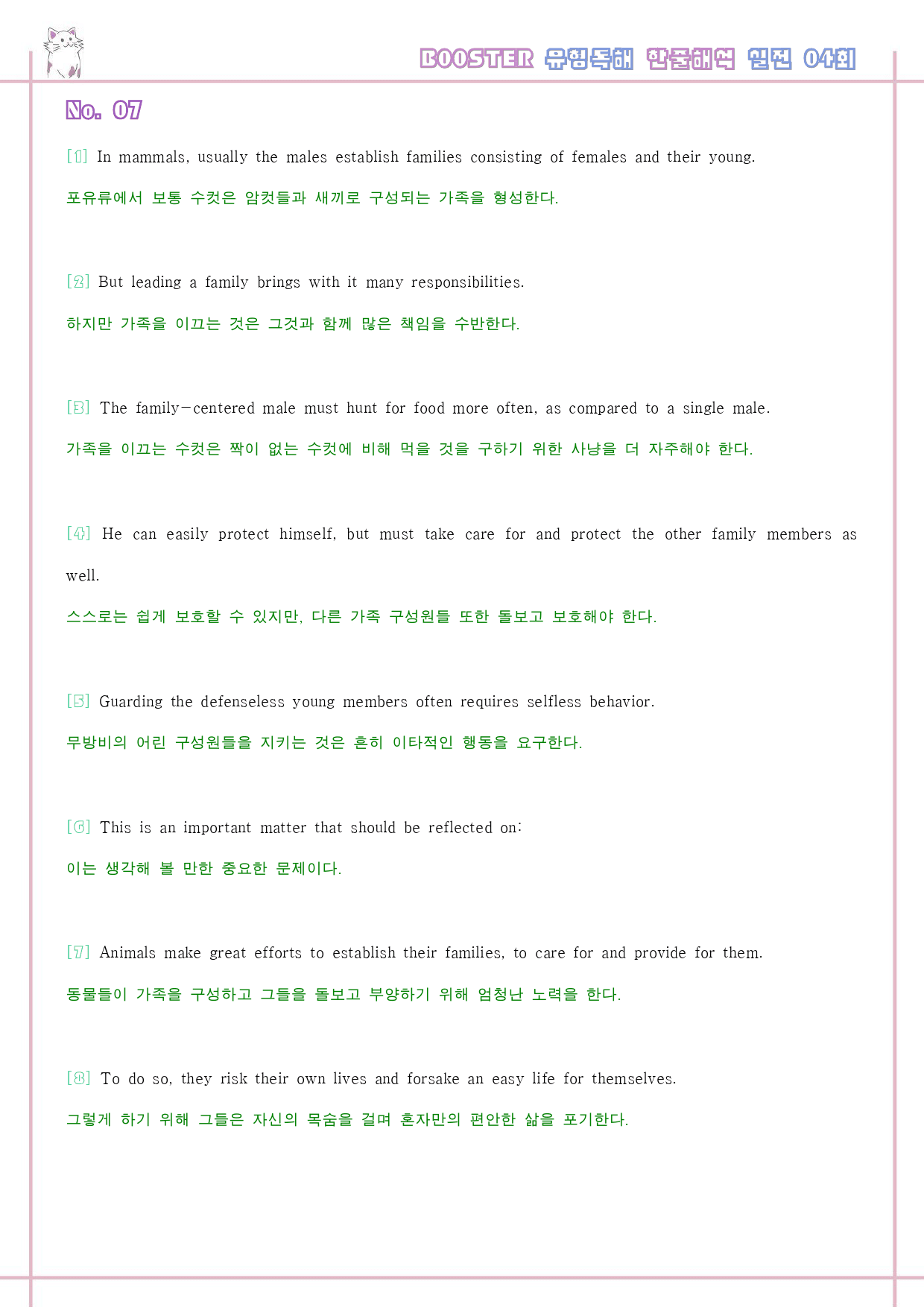 BOOSTER 유형독해 한줄해석 실전 04회

No. 07

[1] In mammals, usually the males establish families consisting of females and their young.

포유류에서 보통 수컷은 암컷들과 새끼로 구성되는 가족을 형성한다.

[2] But leading a family brings with it many responsibilities.

하지만 가족을 이끄는 것은 그것과 함께 많은 책임을 수반한다.

[3] The family-centered male must hunt for food more often, as compared to a single male.

가족을 이끄는 수컷은 짝이 없는 수컷에 비해 먹을 것을 구하기 위한 사냥을 더 자주해야 한다.

[4] He can easily protect himself, but must take care for and protect the other family members as well.

스스로는 쉽게 보호할 수 있지만, 다른 가족 구성원들 또한 돌보고 보호해야 한다.

[5] Guarding the defenseless young members often requires selfless behavior.

무방비의 어린 구성원들을 지키는 것은 흔히 이타적인 행동을 요구한다.

[6] This is an important matter that should be reflected on:

이는 생각해 볼 만한 중요한 문제이다.

[7] Animals make great efforts to establish their families, to care for and provide for them.

동물들이 가족을 구성하고 그들을 돌보고 부양하기 위해 엄청난 노력을 한다.

[8] To do so, they risk their own lives and forsake an easy life for themselves.

그렇게 하기 위해 그들은 자신의 목숨을 걸며 혼자만의 편안한 삶을 포기한다.